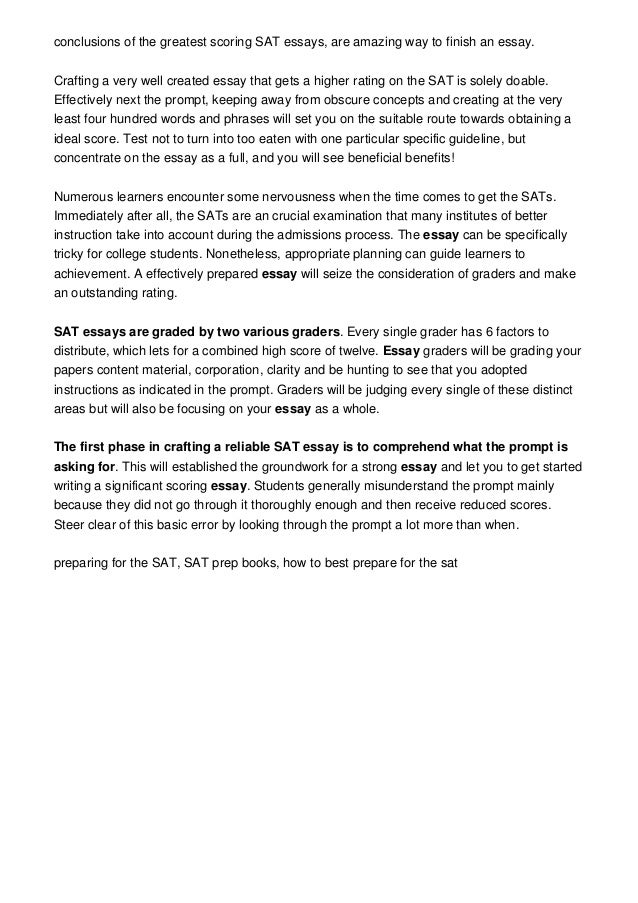 conclusions of the greatest scoring SAT essays, are amazing way to finish an essay.

Crafting a very well created essay that gets a higher rating on the SAT is solely doable. Effectively next the prompt, keeping away from obscure concepts and creating at the very least four hundred words and phrases will set you on the suitable route towards obtaining a ideal score. Test not to turn into too eaten with one particular specific guideline, but concentrate on the essay as a full, and you will see beneficial benefits!

Numerous learners encounter some nervousness when the time comes to get the SATs. Immediately after all, the SATs are an crucial examination that many institutes of better instruction take into account during the admissions process. The essay can be specifically tricky for college students. Nonetheless, appropriate planning can guide learners to achievement. A effectively prepared essay will seize the consideration of graders and make an outstanding rating.

SAT essays are graded by two various graders. Every single grader has 6 factors to distribute, which lets for a combined high score of twelve. Essay graders will be grading your papers content material, corporation, clarity and be hunting to see that you adopted instructions as indicated in the prompt. Graders will be judging every single of these distinct areas but will also be focusing on your essay as a whole.

The first phase in crafting a reliable SAT essay is to comprehend what the prompt is asking for. This will established the groundwork for a strong essay and let you to get started writing a significant scoring essay. Students generally misunderstand the prompt mainly because they did not go through it thoroughly enough and then receive reduced scores. Steer clear of this basic error by looking through the prompt a lot more than when.

preparing for the SAT, SAT prep books, how to best prepare for the sat